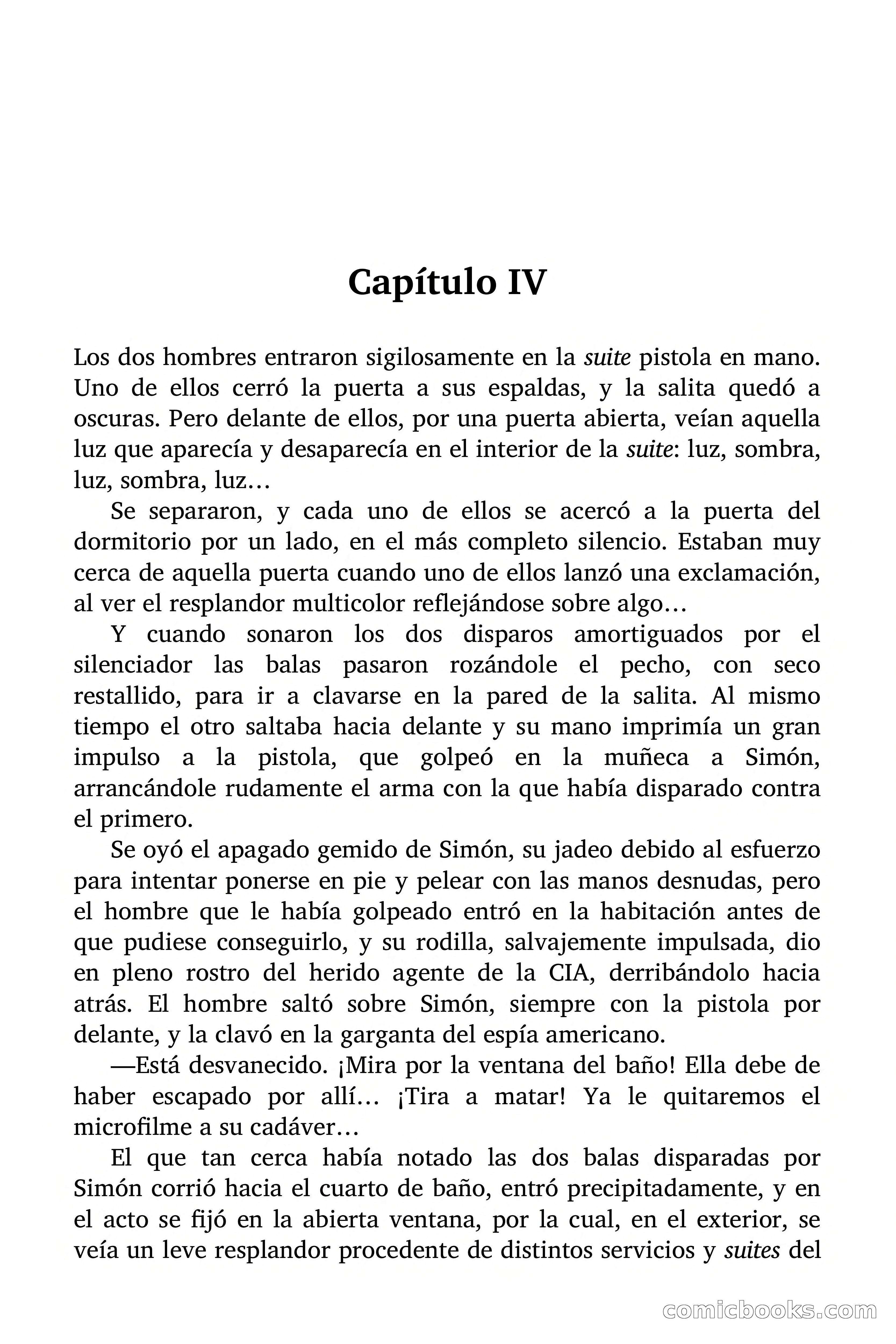 Capítulo IV

Los dos hombres entraron sigilosamente en la suite pistola en mano. Uno de ellos cerró la puerta a sus espaldas, y la salita quedó a oscuras. Pero delante de ellos, por una puerta abierta, veían aquella luz que aparecía y desaparecía en el interior de la suite: luz, sombra, luz, sombra, luz…

Se separaron, y cada uno de ellos se acercó a la puerta del dormitorio por un lado, en el más completo silencio. Estaban muy cerca de aquella puerta cuando uno de ellos lanzó una exclamación, al ver el resplandor multicolor reflejándose sobre algo…

Y cuando sonaron los dos disparos amortiguados por el silenciador las balas pasaron rozándole el pecho, con seco restallido, para ir a clavarse en la pared de la salita. Al mismo tiempo el otro saltaba hacia delante y su mano imprimía un gran impulso a la pistola, que golpeó en la muñeca a Simón, arrancándole rudamente el arma con la que había disparado contra el primero.

Se oyó el apagado gemido de Simón, su jadeo debido al esfuerzo para intentar ponerse en pie y pelear con las manos desnudas, pero el hombre que le había golpeado entró en la habitación antes de que pudiese conseguirlo, y su rodilla, salvajemente impulsada, dio en pleno rostro del herido agente de la CIA, derribándolo hacia atrás. El hombre saltó sobre Simón, siempre con la pistola por delante, y la clavó en la garganta del espía americano.

—Está desvanecido. ¡Mira por la ventana del baño! Ella debe de haber escapado por allí… ¡Tira a matar! Ya le quitaremos el microfilme a su cadáver…

El que tan cerca había notado las dos balas disparadas por Simón corrió hacia el cuarto de baño, entró precipitadamente, y en el acto se fijó en la abierta ventana, por la cual, en el exterior, se veía un leve resplandor procedente de distintos servicios y suites del

comicbooks.com